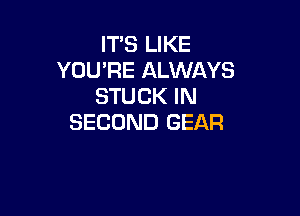 IT'S LIKE
YOU'RE ALWAYS
STUCK IN
SECOND GEAR